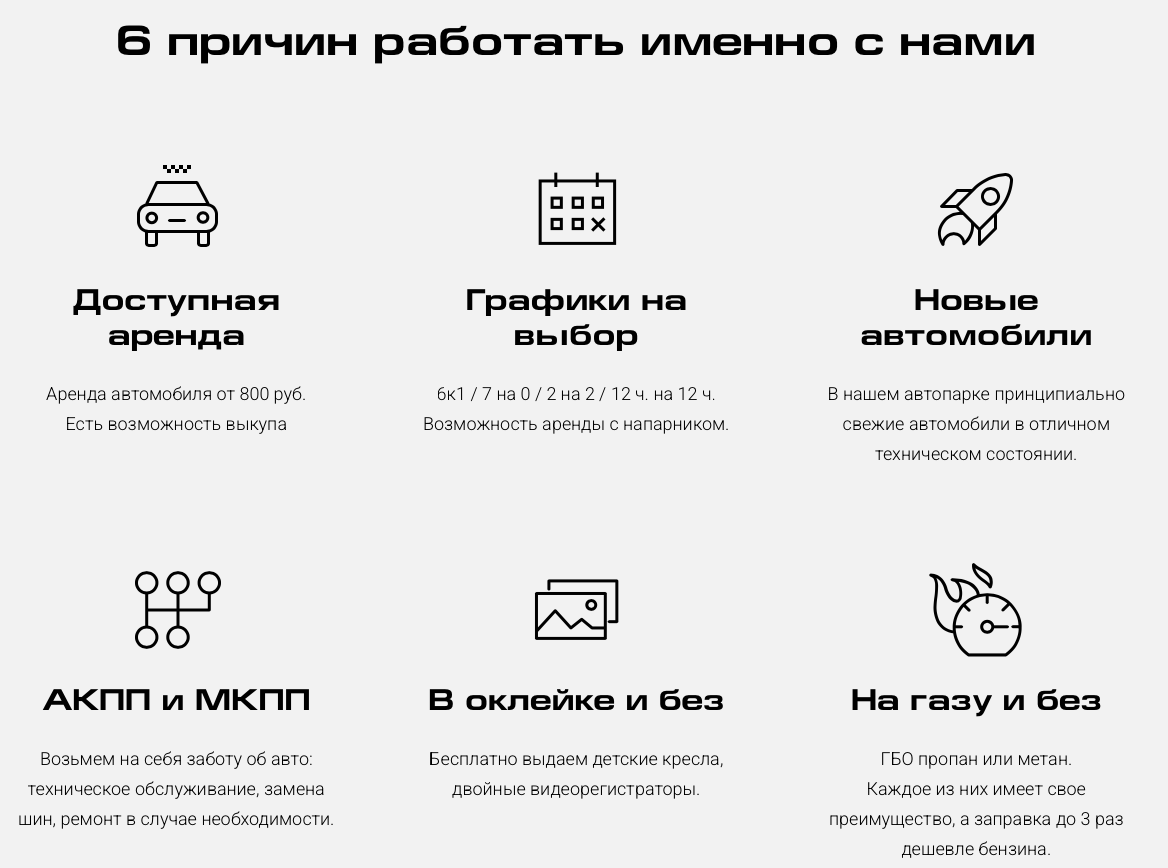 6 причин работать именно с нами

Доступная аренда

Аренда автомобиля от 800 руб.
Есть возможность выкупа

Графики на выбор

6к1 / 7 на 0 / 2 на 2 / 12 ч. на 12 ч.
Возможность аренды с напарником.

Новые автомобили

В нашем автопарке принципиально свежие автомобили в отличном техническом состоянии.

АКПП и МКПП

Возьмем на себя заботу об авто: техническое обслуживание, замена шин, ремонт в случае необходимости.

В оклейке и без

Бесплатно выдаем детские кресла, двойные видеорегистраторы.

На газу и без

ГБО пропан или метан.
Каждое из них имеет свое преимущество, а заправка до 3 раз дешевле бензина.